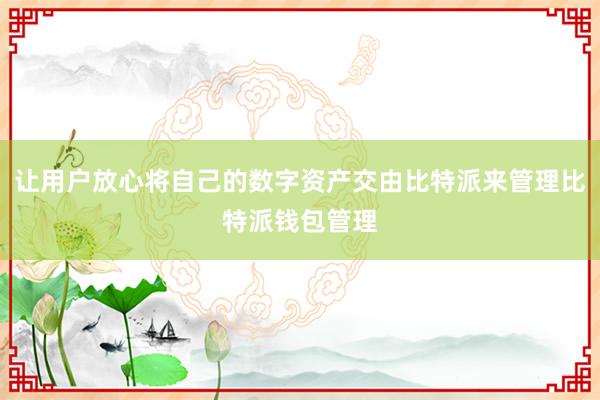 让用户放心将自己的数字资产交由比特派来管理比特派钱包管理